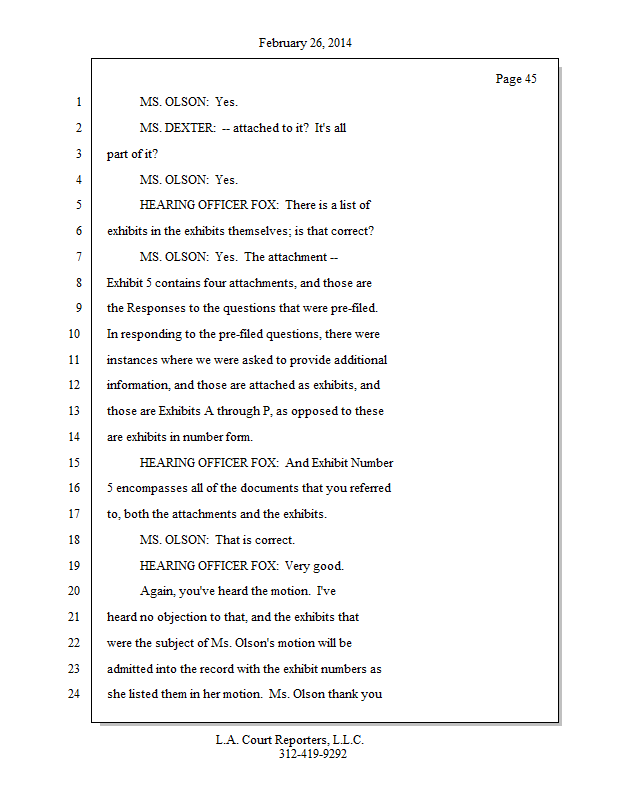 February 26, 2014

Page 45

1 MS. OLSON: Yes.
2 MS. DEXTER: -- attached to it? It's all
3 part of it?
4 MS. OLSON: Yes.
5 HEARING OFFICER FOX: There is a list of
6 exhibits in the exhibits themselves; is that correct?
7 MS. OLSON: Yes. The attachment --
8 Exhibit 5 contains four attachments, and those are
9 the Responses to the questions that were pre-filed.
10 In responding to the pre-filed questions, there were
11 instances where we were asked to provide additional
12 information, and those are attached as exhibits, and
13 those are Exhibits A through P, as opposed to these
14 are exhibits in number form.
15 HEARING OFFICER FOX: And Exhibit Number
16 5 encompasses all of the documents that you referred
17 to, both the attachments and the exhibits.
18 MS. OLSON: That is correct.
19 HEARING OFFICER FOX: Very good.
20 Again, you've heard the motion. I've
21 heard no objection to that, and the exhibits that
22 were the subject of Ms. Olson's motion will be
23 admitted into the record with the exhibit numbers as
24 she listed them in her motion. Ms. Olson thank you

L.A. Court Reporters, L.L.C.
312-419-9292